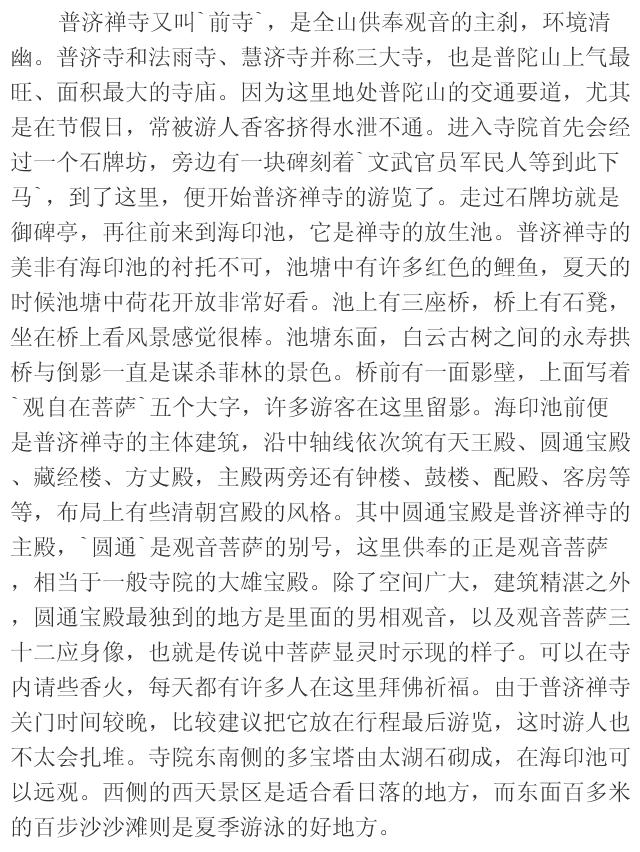 普济禅寺又叫`前寺`，是全山供奉观音的主刹，环境清幽。普济寺和法雨寺、慧济寺并称三大寺，也是普陀山上气最旺、面积最大的寺庙。因为这里地处普陀山的交通要道，尤其是在节假日，常被游人香客挤得水泄不通。进入寺院首先会经过一个石牌坊，旁边有一块碑刻着`文武官员军民人等到此下马`，到了这里，便开始普济禅寺的游览了。走过石牌坊就是御碑亭，再往前来到海印池，它是禅寺的放生池。普济禅寺的美非有海印池的衬托不可，池塘中有许多红色的鲤鱼，夏天的时候池塘中荷花开放非常好看。池上有三座桥，桥上有石凳，坐在桥上看风景感觉很棒。池塘东面，白云古树之间的永寿拱桥与倒影一直是谋杀菲林的景色。桥前有一面影壁，上面写着`观自在菩萨`五个大字，许多游客在这里留影。海印池前便是普济禅寺的主体建筑，沿中轴线依次筑有天王殿、圆通宝殿、藏经楼、方丈殿，主殿两旁还有钟楼、鼓楼、配殿、客房等等，布局上有些清朝宫殿的风格。其中圆通宝殿是普济禅寺的主殿，`圆通`是观音菩萨的别号，这里供奉的正是观音菩萨，相当于一般寺院的大雄宝殿。除了空间广大，建筑精湛之外，圆通宝殿最独到的地方是里面的男相观音，以及观音菩萨三十二应身像，也就是传说中菩萨显灵时示现的样子。可以在寺内请些香火，每天都有许多人在这里拜佛祈福。由于普济禅寺关门时间较晚，比较建议把它放在行程最后游览，这时游人也不太会扎堆。寺院东南侧的多宝塔由太湖石砌成，在海印池可以远观。西侧的西天景区是适合看日落的地方，而东面百多米的百步沙沙滩则是夏季游泳的好地方。